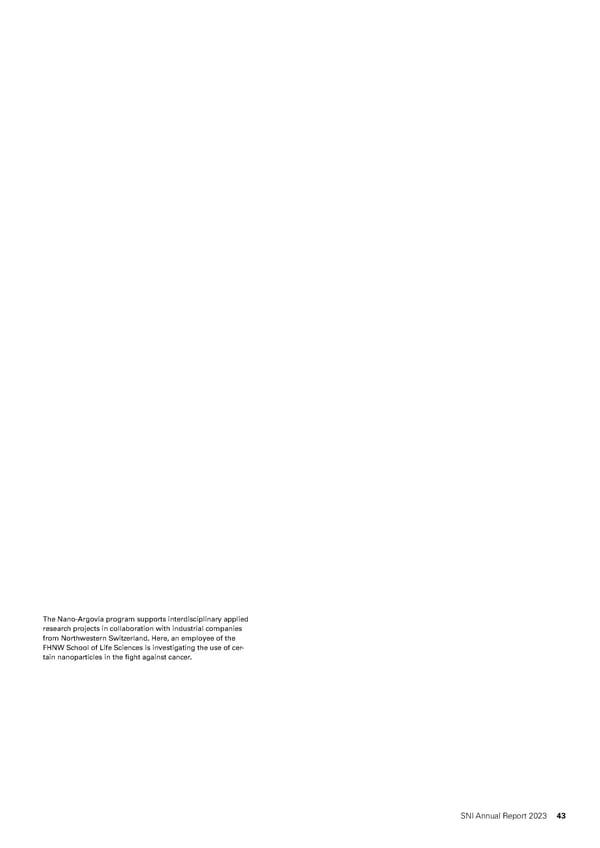 The Nano-Argovia program supports interdisciplinary applied research projects in collaboration with industrial companies from Northwestern Switzerland. Here, an employee of the FHNW School of Life Sciences is investigating the use of certain nanoparticles in the fight against cancer.

SNI Annual Report 2023 43